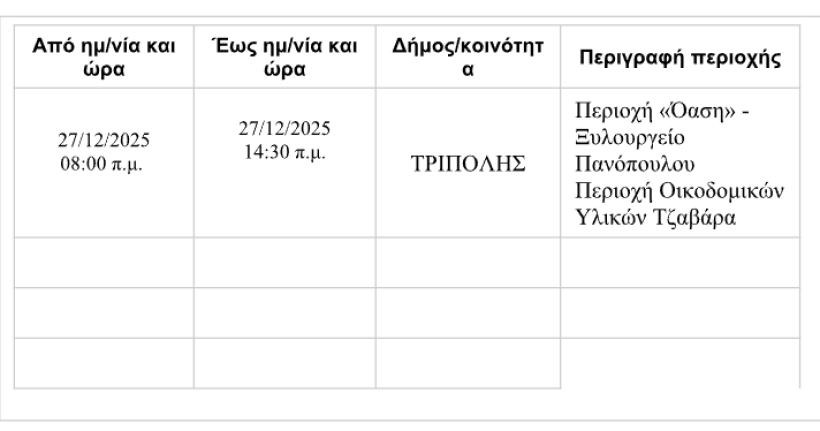 | Από ημ/νία και ώρα | Έως ημ/νία και ώρα | Δήμος/κοινότητα | Περιγραφή περιοχής |
|---|---|---|---|
| 27/12/2025 08:00 π.μ. | 27/12/2025 14:30 π.μ. | ΤΡΙΠΟΛΗΣ | Περιοχή «Όαση» - Ξυλουργείο Πανόπουλου Περιοχή Οικοδομικών Υλικών Τζαβάρα |
| | | | |
| | | | |
| | | | |